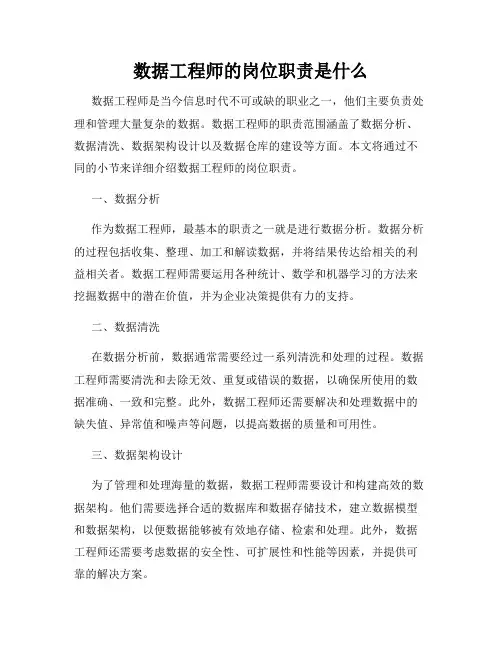 数据工程师的岗位职责是什么

数据工程师是当今信息时代不可或缺的职业之一，他们主要负责处理和管理大量复杂的数据。数据工程师的职责范围涵盖了数据分析、数据清洗、数据架构设计以及数据仓库的建设等方面。本文将通过不同的小节来详细介绍数据工程师的岗位职责。

一、数据分析

作为数据工程师，最基本的职责之一就是进行数据分析。数据分析的过程包括收集、整理、加工和解读数据，并将结果传达给相关的利益相关者。数据工程师需要运用各种统计、数学和机器学习的方法来挖掘数据中的潜在价值，并为企业决策提供有力的支持。

二、数据清洗

在数据分析前，数据通常需要经过一系列清洗和处理的过程。数据工程师需要清洗和去除无效、重复或错误的数据，以确保所使用的数据准确、一致和完整。此外，数据工程师还需要解决和处理数据中的缺失值、异常值和噪声等问题，以提高数据的质量和可用性。

三、数据架构设计

为了管理和处理海量的数据，数据工程师需要设计和构建高效的数据架构。他们需要选择合适的数据库和数据存储技术，建立数据模型和数据架构，以便数据能够被有效地存储、检索和处理。此外，数据工程师还需要考虑数据的安全性、可扩展性和性能等因素，并提供可靠的解决方案。